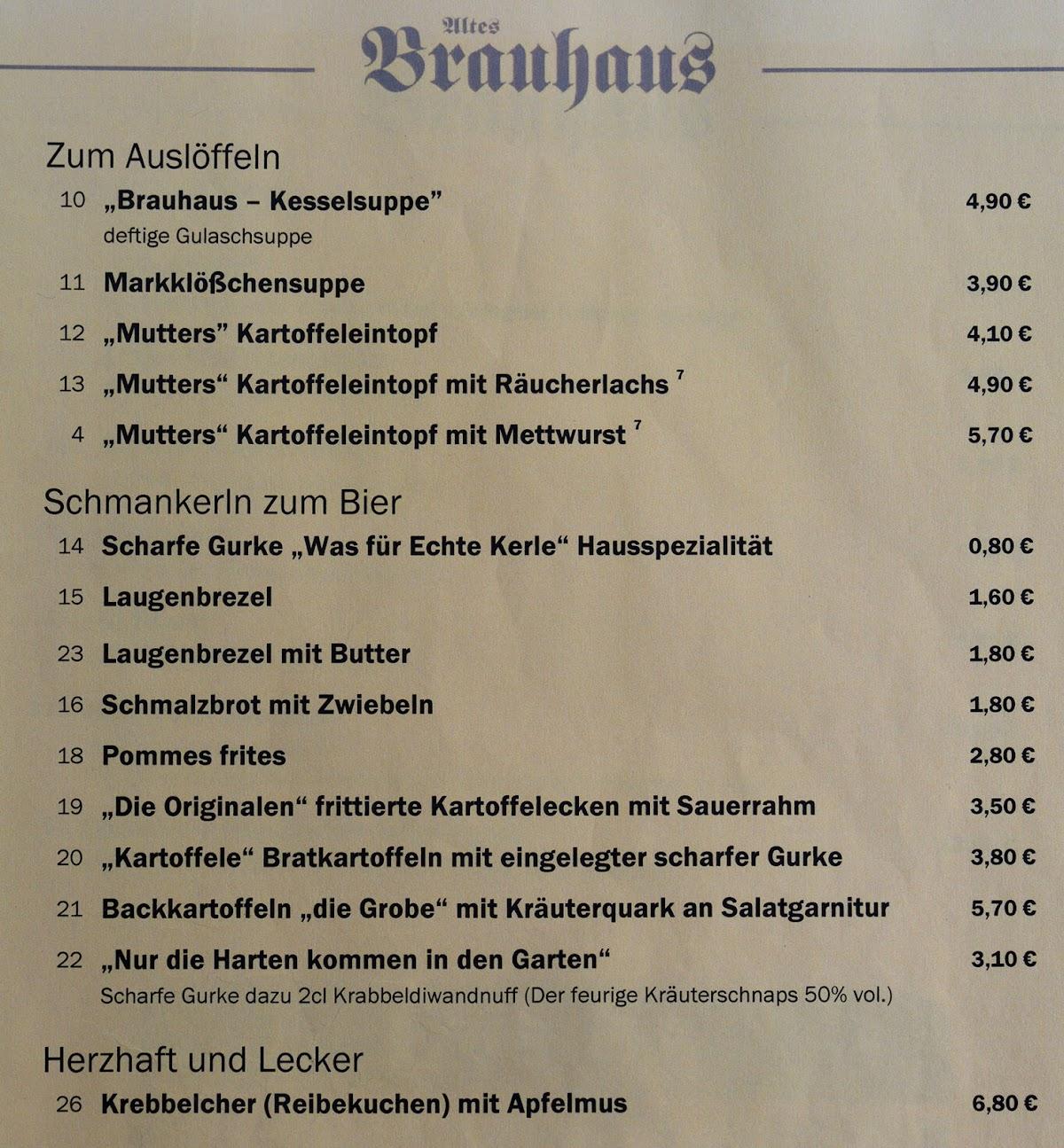 Altes
Brauhaus

Zum Auslöffeln

10 „Brauhaus – Kesselsuppe” 4,90 €
deftige Gulaschsuppe

11 Markklößchensuppe 3,90 €

12 „Mutters” Kartoffeleintopf 4,10 €

13 „Mutters“ Kartoffeleintopf mit Räucherlachs $^7$ 4,90 €

4 „Mutters“ Kartoffeleintopf mit Mettwurst $^7$ 5,70 €

Schmankerln zum Bier

14 Scharfe Gurke „Was für Echte Kerle“ Hausspezialität 0,80 €

15 Laugenbrezel 1,60 €

23 Laugenbrezel mit Butter 1,80 €

16 Schmalzbrot mit Zwiebeln 1,80 €

18 Pommes frites 2,80 €

19 „Die Originalen“ frittierte Kartoffelecken mit Sauerrahm 3,50 €

20 „Kartoffele“ Bratkartoffeln mit eingelegter scharfer Gurke 3,80 €

21 Backkartoffeln „die Grobe“ mit Kräuterquark an Salatgarnitur 5,70 €

22 „Nur die Harten kommen in den Garten“ 3,10 €
Scharfe Gurke dazu 2cl Krabbeldiwandnuff (Der feurige Kräuterschnaps 50% vol.)

Herzhaft und Lecker

26 Krebbelcher (Reibekuchen) mit Apfelmus 6,80 €